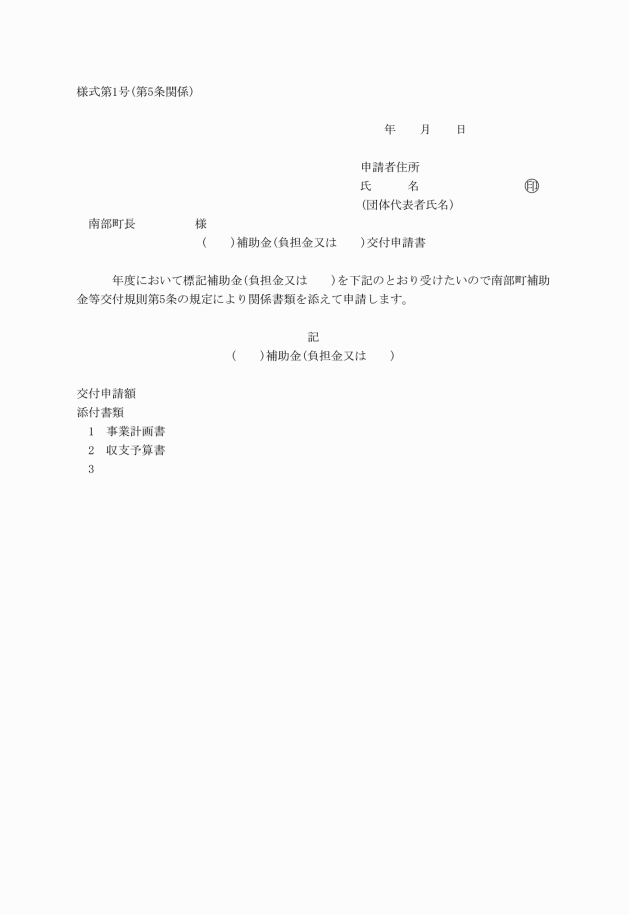 様式第1号(第5条関係)

年　　月　　日

申請者住所
氏　　　名　　　　　　　　　印
(団体代表者氏名)

南部町長　　　　　様

(　　)補助金(負担金又は　　)交付申請書

　　年度において標記補助金(負担金又は　　)を下記のとおり受けたいので南部町補助金等交付規則第5条の規定により関係書類を添えて申請します。

記

(　　)補助金(負担金又は　　)

交付申請額
添付書類
1　事業計画書
2　収支予算書
3